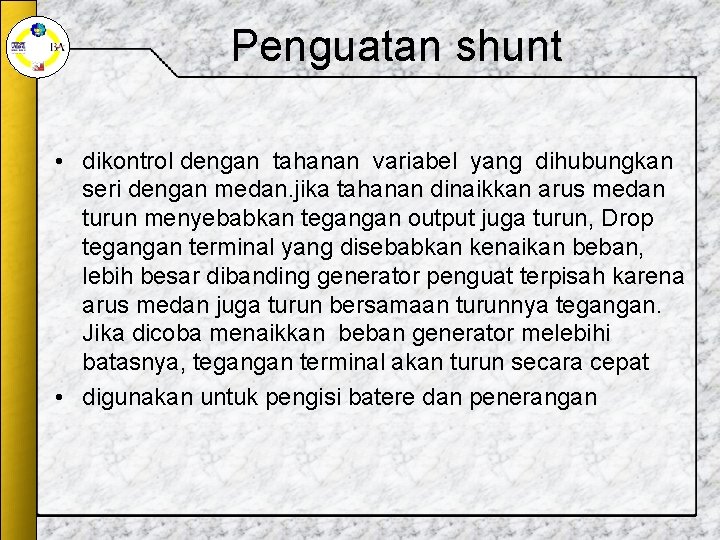 BA

Penguatan shunt

• dikontrol dengan tahanan variabel yang dihubungkan seri dengan medan.jika tahanan dinaikkan arus medan turun menyebabkan tegangan output juga turun, Drop tegangan terminal yang disebabkan kenaikan beban, lebih besar dibanding generator penguat terpisah karena arus medan juga turun bersamaan turunnya tegangan. Jika dicoba menaikkan beban generator melebihi batasnya, tegangan terminal akan turun secara cepat
• digunakan untuk pengisi batere dan penerangan